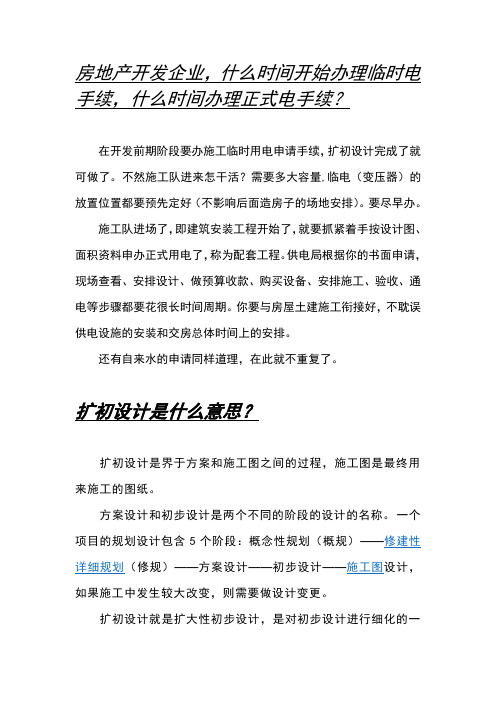 房地产开发企业，什么时间开始办理临时电手续，什么时间办理正式电手续？

在开发前期阶段要办施工临时用电申请手续，扩初设计完成了就可做了。不然施工队进来怎干活？需要多大容量，临电（变压器）的放置位置都要预先定好（不影响后面造房子的场地安排）。要尽早办。

施工队进场了，即建筑安装工程开始了，就要抓紧着手按设计图、面积资料申办正式用电了，称为配套工程。供电局根据你的书面申请，现场查看、安排设计、做预算收款、购买设备、安排施工、验收、通电等步骤都要花很长时间周期。你要与房屋土建施工衔接好，不耽误供电设施的安装和交房总体时间上的安排。

还有自来水的申请同样道理，在此就不重复了。

扩初设计是什么意思？

扩初设计是界于方案和施工图之间的过程，施工图是最终用来施工的图纸。

方案设计和初步设计是两个不同的阶段的设计的名称。一个项目的规划设计包含 5 个阶段：概念性规划（概规）——修建性详细规划（修规）——方案设计——初步设计——施工图设计，如果施工中发生较大改变，则需要做设计变更。

扩初设计就是扩大性初步设计，是对初步设计进行细化的一